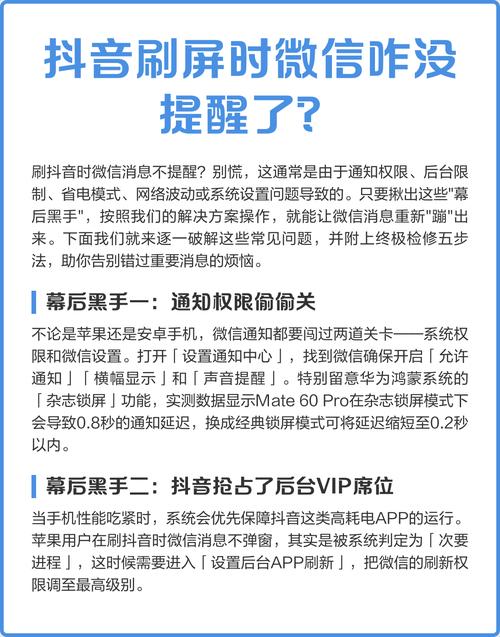 抖音刷屏时微信咋没提醒了?

刷抖音时微信消息不提醒？别慌，这通常是由于通知权限、后台限制、省电模式、网络波动或系统设置问题导致的。只要揪出这些"幕后黑手"，按照我们的解决方案操作，就能让微信消息重新"蹦"出来。下面我们就来逐一破解这些常见问题，并附上终极检修五步法，助你告别错过重要消息的烦恼。

幕后黑手一：通知权限偷偷关

不论是苹果还是安卓手机，微信通知都要闯过两道关卡——系统权限和微信设置。打开「设置通知中心」，找到微信确保开启「允许通知」「横幅显示」和「声音提醒」。特别留意华为鸿蒙系统的「杂志锁屏」功能，实测数据显示Mate 60 Pro在杂志锁屏模式下会导致0.8秒的通知延迟，换成经典锁屏模式可将延迟缩短至0.2秒以内。

幕后黑手二：抖音抢占了后台VIP席位

当手机性能吃紧时，系统会优先保障抖音这类高耗电APP的运行。苹果用户在刷抖音时微信消息不弹窗，其实是被系统判定为「次要进程」，这时候需要进入「设置后台APP刷新」，把微信的刷新权限调至最高级别。